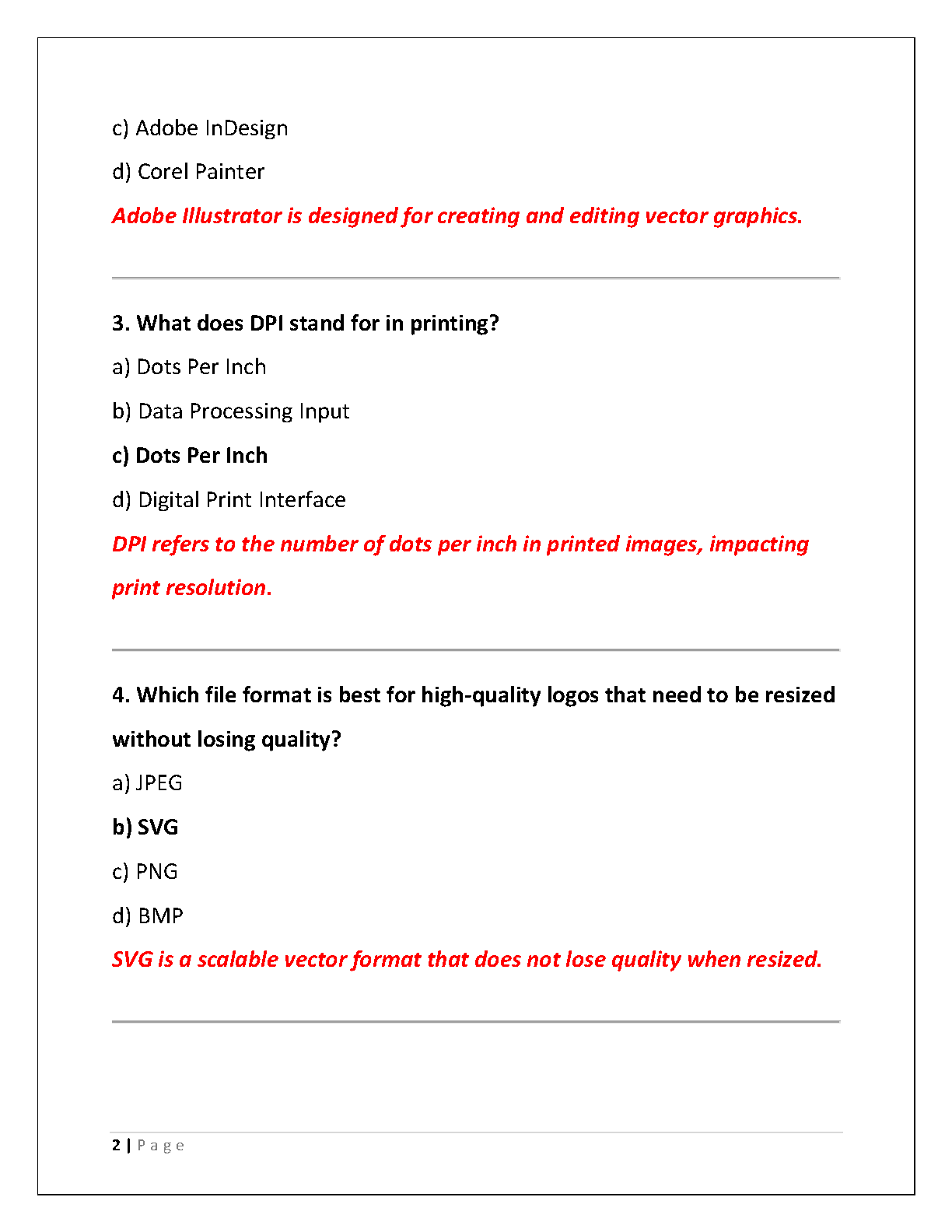 c) Adobe InDesign

d) Corel Painter

Adobe Illustrator is designed for creating and editing vector graphics.

3. What does DPI stand for in printing?

a) Dots Per Inch

b) Data Processing Input

c) Dots Per Inch

d) Digital Print Interface

DPI refers to the number of dots per inch in printed images, impacting print resolution.

4. Which file format is best for high-quality logos that need to be resized without losing quality?

a) JPEG

b) SVG

c) PNG

d) BMP

SVG is a scalable vector format that does not lose quality when resized.

2 | Page